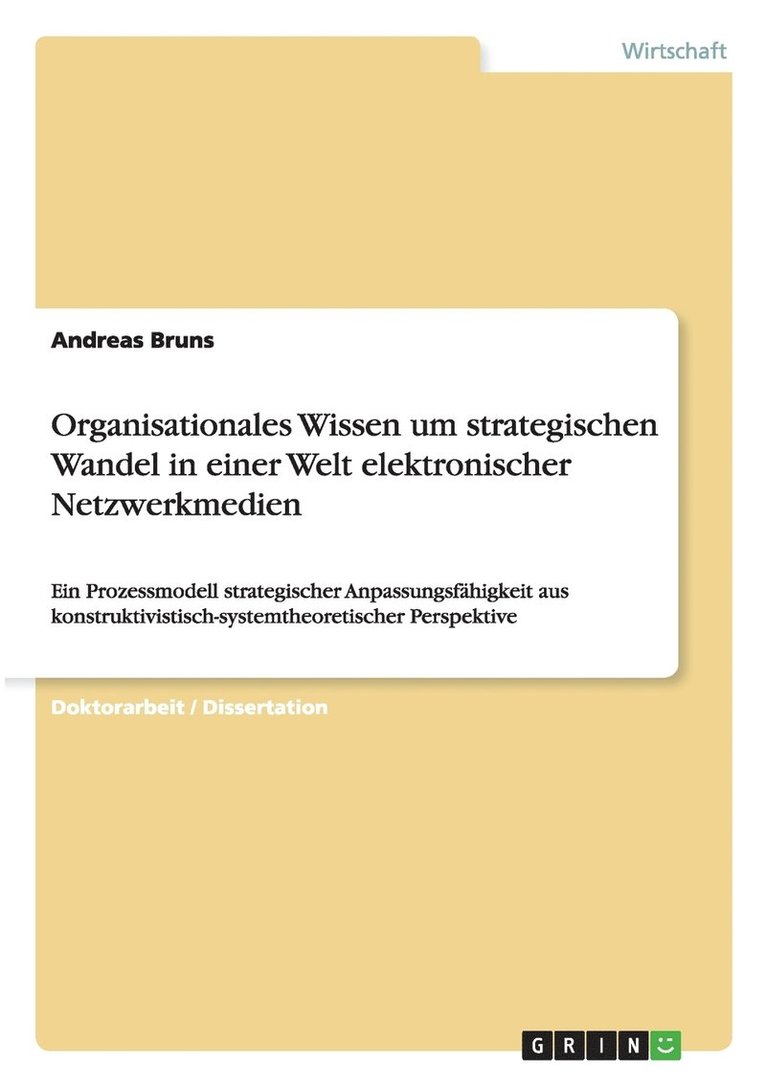 Wirtschaft

Andreas Bruns

Organisationales Wissen um strategischen Wandel in einer Welt elektronischer Netzwerkmedien

Ein Prozessmodell strategischer Anpassungsfähigkeit aus konstruktivistisch-systemtheoretischer Perspektive

Doktorarbeit / Dissertation

GRIN